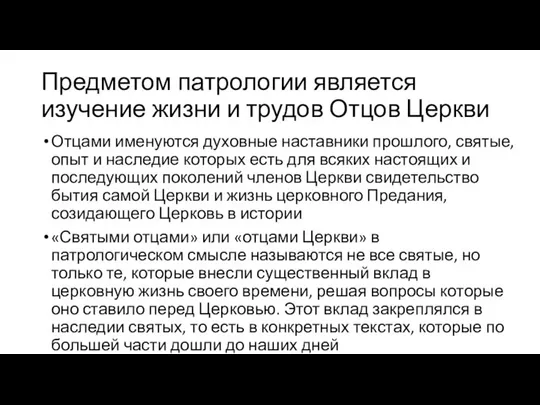 Предметом патрологии является изучение жизни и трудов Отцов Церкви

• Отцами именуются духовные наставники прошлого, святые, опыт и наследие которых есть для всяких настоящих и последующих поколений членов Церкви свидетельство бытия самой Церкви и жизнь церковного Предания, созидающего Церковь в истории

• «Святыми отцами» или «отцами Церкви» в патрологическом смысле называются не все святые, но только те, которые внесли существенный вклад в церковную жизнь своего времени, решая вопросы которые оно ставило перед Церковью. Этот вклад закреплялся в наследии святых, то есть в конкретных текстах, которые по большей части дошли до наших дней